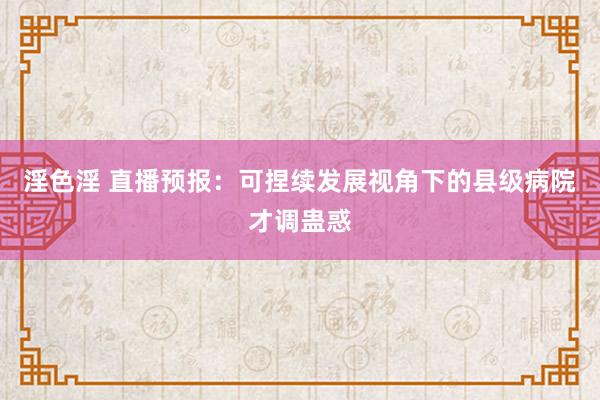 淫色淫 直播预报：可捏续发展视角下的县级病院才调蛊惑